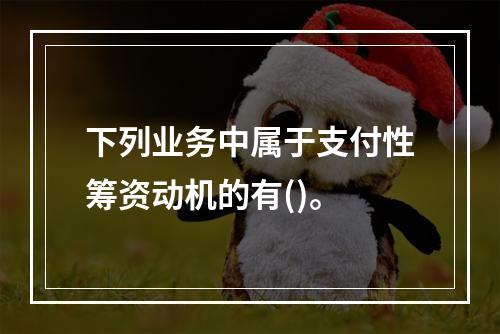 下列业务中属于支付性筹资动机的有()。